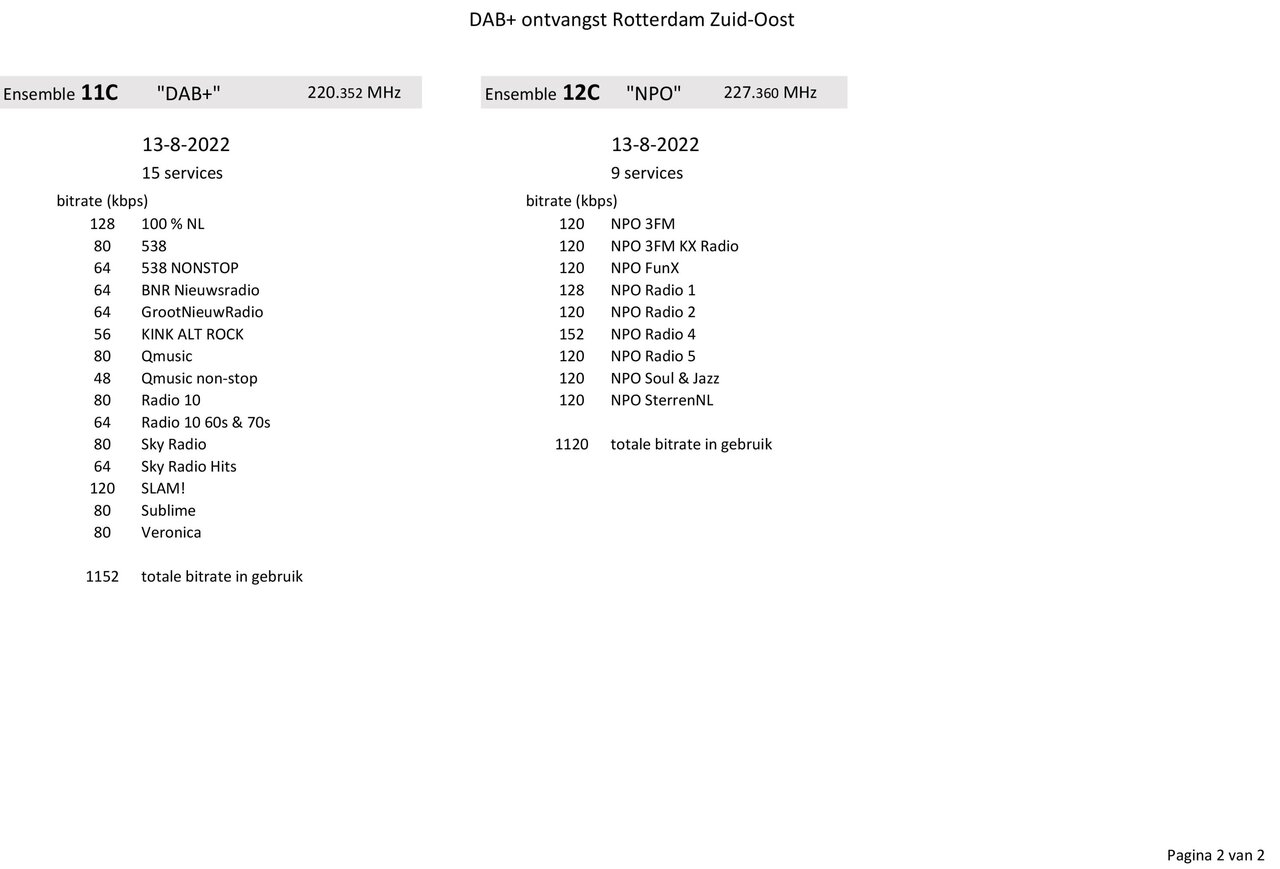 DAB+ ontvangst Rotterdam Zuid-Oost

Ensemble 11C "DAB+" 220.352 MHz

13-8-2022
15 services

bitrate (kbps)
128 100 % NL
80 538
64 538 NONSTOP
64 BNR Nieuwsradio
64 GrootNieuwRadio
56 KINK ALT ROCK
80 Qmusic
48 Qmusic non-stop
80 Radio 10
64 Radio 10 60s & 70s
80 Sky Radio
64 Sky Radio Hits
120 SLAM!
80 Sublime
80 Veronica

1152 totale bitrate in gebruik

Ensemble 12C "NPO" 227.360 MHz

13-8-2022
9 services

bitrate (kbps)
120 NPO 3FM
120 NPO 3FM KX Radio
120 NPO FunX
128 NPO Radio 1
120 NPO Radio 2
152 NPO Radio 4
120 NPO Radio 5
120 NPO Soul & Jazz
120 NPO SterrenNL

1120 totale bitrate in gebruik

Pagina 2 van 2